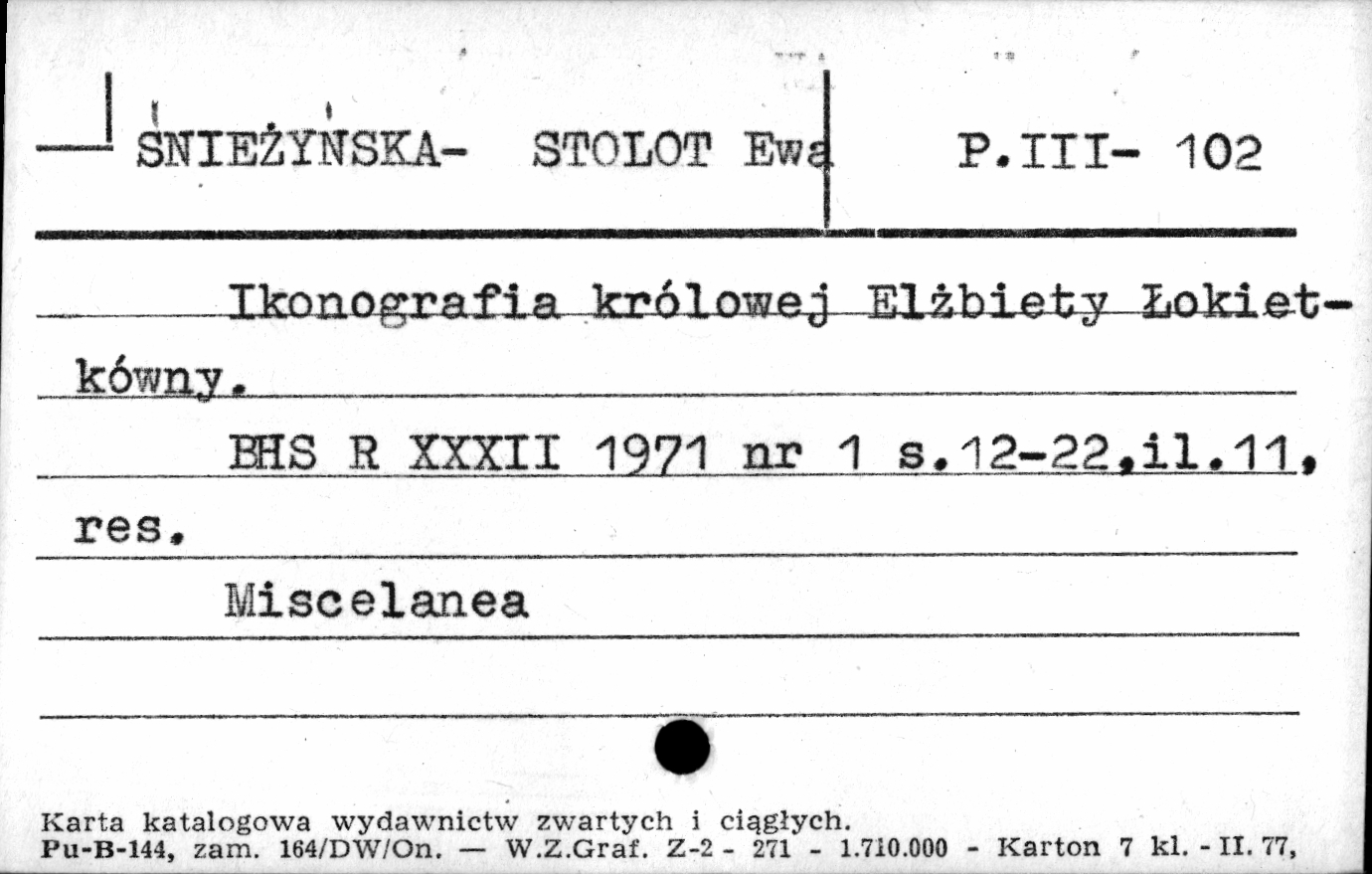 ŚNIEŻYŃSKA- STOLOT Ewa P.III- 102

Ikonografia królowej Elżbiety Łokietkówny.

BHS R XXXII 1971 nr 1 s.12-22,il.11, res.

Miscelanea

Karta katalogowa wydawnictw zwartych i ciągłych.
Pu-B-144, zam. 164/DW/On. — W.Z.Graf. Z-2 - 271 - 1.710.000 - Karton 7 kl. - II. 77,